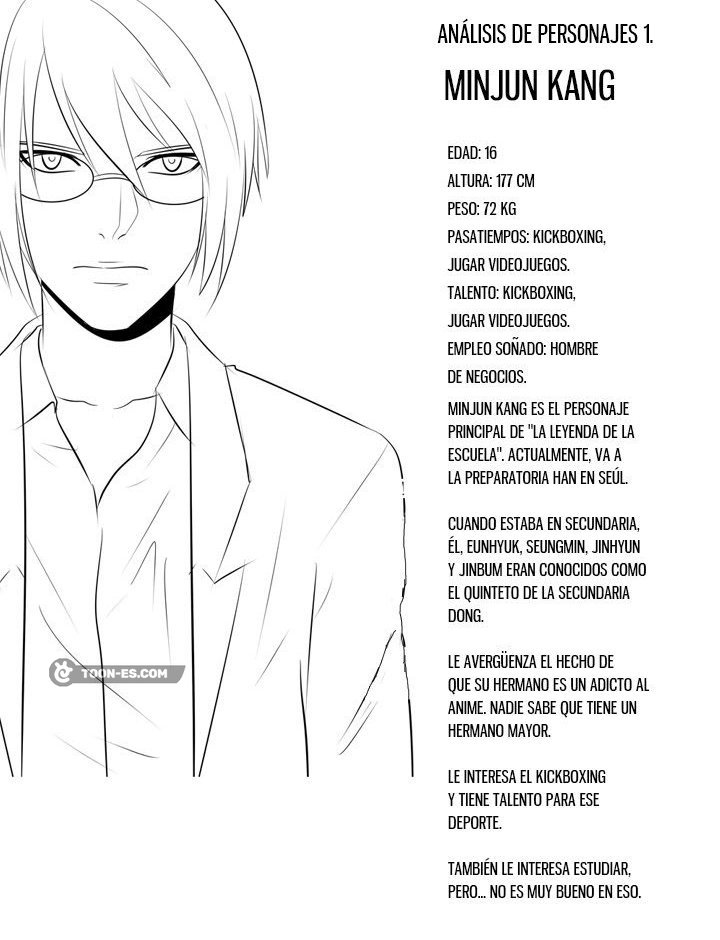 ANÁLISIS DE PERSONAJES 1.

MINJUN KANG

EDAD: 16
ALTURA: 177 CM
PESO: 72 KG
PASATIEMPOS: KICKBOXING, JUGAR VIDEOJUEGOS.
TALENTO: KICKBOXING, JUGAR VIDEOJUEGOS.
EMPLEO SOÑADO: HOMBRE DE NEGOCIOS.

MINJUN KANG ES EL PERSONAJE PRINCIPAL DE "LA LEYENDA DE LA ESCUELA". ACTUALMENTE, VA A LA PREPARATORIA HAN EN SEÚL.

CUANDO ESTABA EN SECUNDARIA, ÉL, EUNHYUK, SEUNGMIN, JINHYUN Y JINBUM ERAN CONOCIDOS COMO EL QUINTETO DE LA SECUNDARIA DONG.

LE AVERGÜENZA EL HECHO DE QUE SU HERMANO ES UN ADICTO AL ANIME. NADIE SABE QUE TIENE UN HERMANO MAYOR.

LE INTERESA EL KICKBOXING Y TIENE TALENTO PARA ESE DEPORTE.

TAMBIÉN LE INTERESA ESTUDIAR, PERO... NO ES MUY BUENO EN ESO.

TOON-ES.COM